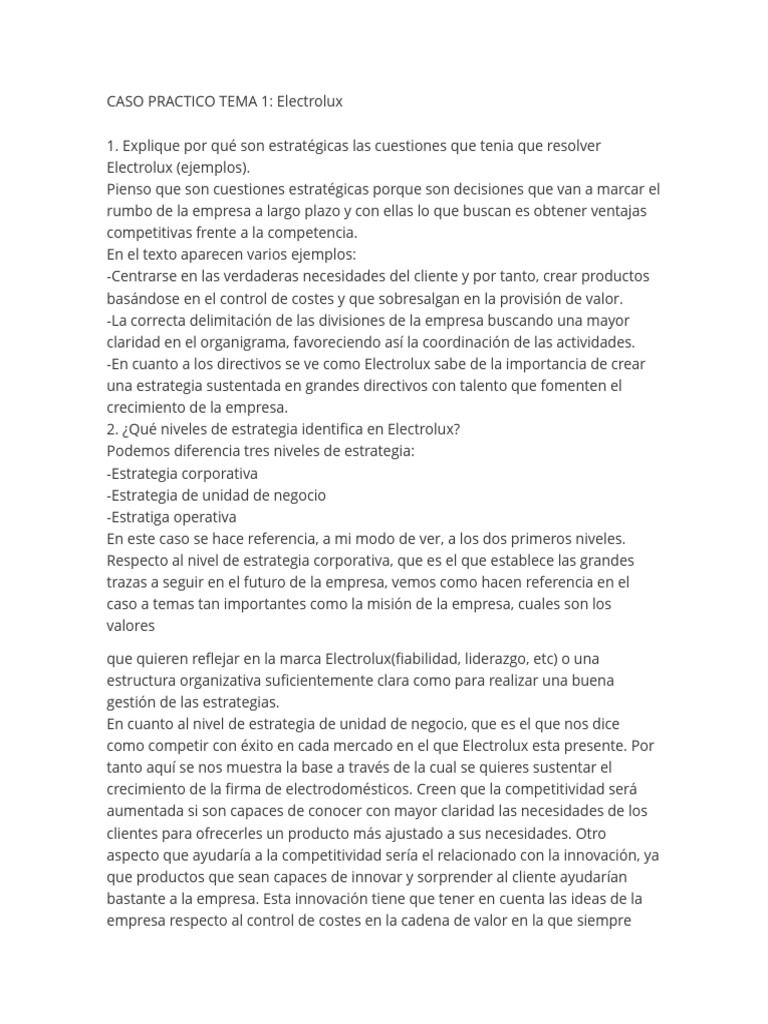 CASO PRACTICO TEMA 1: Electrolux

1. Explique por qué son estratégicas las cuestiones que tenia que resolver Electrolux (ejemplos).
Pienso que son cuestiones estratégicas porque son decisiones que van a marcar el rumbo de la empresa a largo plazo y con ellas lo que buscan es obtener ventajas competitivas frente a la competencia.
En el texto aparecen varios ejemplos:
-Centrarse en las verdaderas necesidades del cliente y por tanto, crear productos basándose en el control de costes y que sobresalgan en la provisión de valor.
-La correcta delimitación de las divisiones de la empresa buscando una mayor claridad en el organigrama, favoreciendo así la coordinación de las actividades.
-En cuanto a los directivos se ve como Electrolux sabe de la importancia de crear una estrategia sustentada en grandes directivos con talento que fomenten el crecimiento de la empresa.
2. ¿Qué niveles de estrategia identifica en Electrolux?
Podemos diferencia tres niveles de estrategia:
-Estrategia corporativa
-Estrategia de unidad de negocio
-Estratiga operativa
En este caso se hace referencia, a mi modo de ver, a los dos primeros niveles.
Respecto al nivel de estrategia corporativa, que es el que establece las grandes trazas a seguir en el futuro de la empresa, vemos como hacen referencia en el caso a temas tan importantes como la misión de la empresa, cuales son los valores

que quieren reflejar en la marca Electrolux(fiabilidad, liderazgo, etc) o una estructura organizativa suficientemente clara como para realizar una buena gestión de las estrategias.
En cuanto al nivel de estrategia de unidad de negocio, que es el que nos dice como competir con éxito en cada mercado en el que Electrolux esta presente. Por tanto aquí se nos muestra la base a través de la cual se quieres sustentar el crecimiento de la firma de electrodomésticos. Creen que la competitividad será aumentada si son capaces de conocer con mayor claridad las necesidades de los clientes para ofrecerles un producto más ajustado a sus necesidades. Otro aspecto que ayudaría a la competitividad sería el relacionado con la innovación, ya que productos que sean capaces de innovar y sorprender al cliente ayudarían bastante a la empresa. Esta innovación tiene que tener en cuenta las ideas de la empresa respecto al control de costes en la cadena de valor en la que siempre